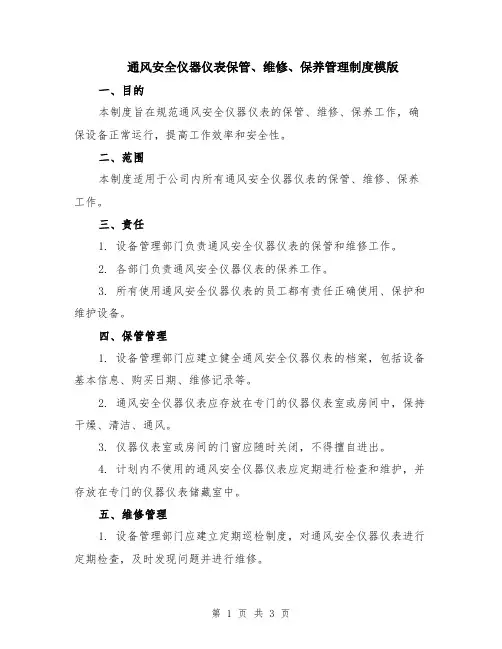 通风安全仪器仪表保管、维修、保养管理制度模版

一、目的

本制度旨在规范通风安全仪器仪表的保管、维修、保养工作，确保设备正常运行，提高工作效率和安全性。

二、范围

本制度适用于公司内所有通风安全仪器仪表的保管、维修、保养工作。

三、责任

1. 设备管理部门负责通风安全仪器仪表的保管和维修工作。

2. 各部门负责通风安全仪器仪表的保养工作。

3. 所有使用通风安全仪器仪表的员工都有责任正确使用、保护和维护设备。

四、保管管理

1. 设备管理部门应建立健全通风安全仪器仪表的档案，包括设备基本信息、购买日期、维修记录等。

2. 通风安全仪器仪表应存放在专门的仪器仪表室或房间中，保持干燥、清洁、通风。

3. 仪器仪表室或房间的门窗应随时关闭，不得擅自进出。

4. 计划内不使用的通风安全仪器仪表应定期进行检查和维护，并存放在专门的仪器仪表储藏室中。

五、维修管理

1. 设备管理部门应建立定期巡检制度，对通风安全仪器仪表进行定期检查，及时发现问题并进行维修。

第 1 页 共 3 页